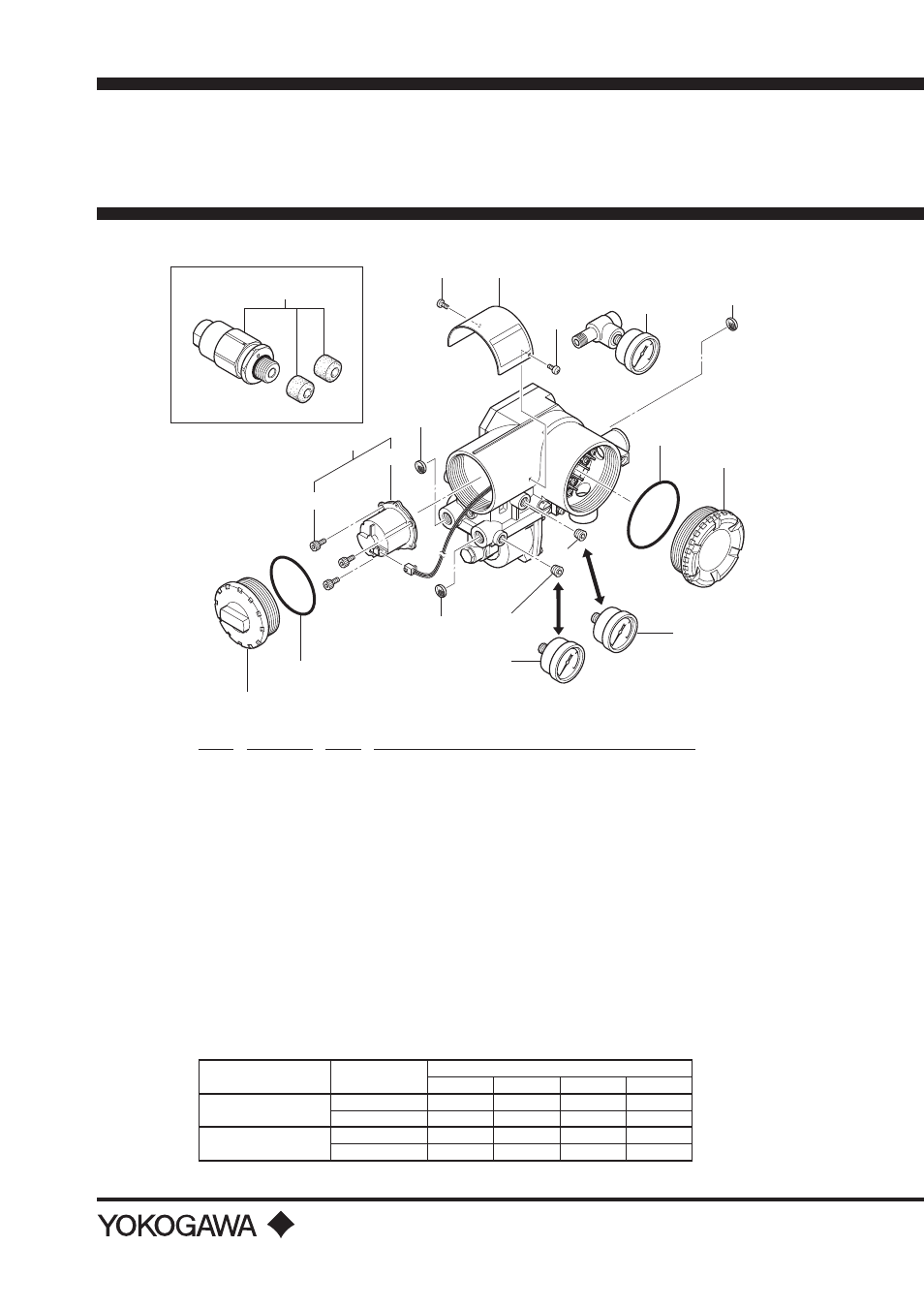 YOKOGAWA